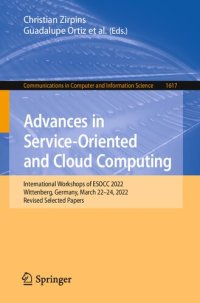 Christian Zirpins
Guadalupe Ortiz et al. (Eds.)

Communications in Computer and Information Science 1617

Advances in Service-Oriented and Cloud Computing

International Workshops of ESOCC 2022
Wittenberg, Germany, March 22–24, 2022
Revised Selected Papers

Springer